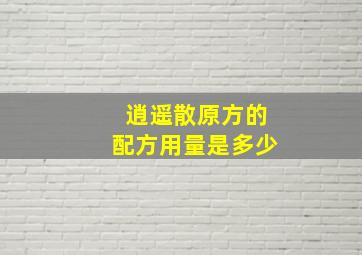 逍遥散原方的
配方用量是多少